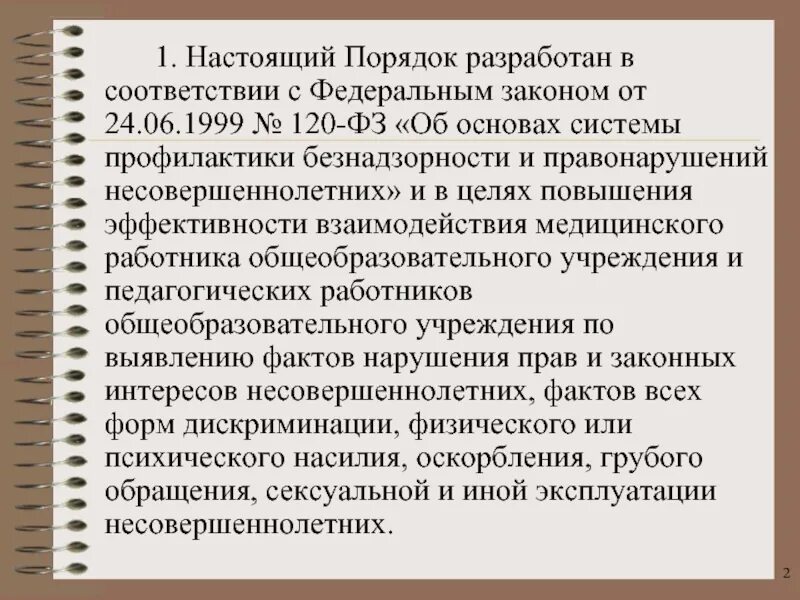 1. Настоящий Порядок разработан в соответствии с Федеральным законом от 24.06.1999 № 120-ФЗ «Об основах системы профилактики безнадзорности и правонарушений несовершеннолетних» и в целях повышения эффективности взаимодействия медицинского работника общеобразовательного учреждения и педагогических работников общеобразовательного учреждения по выявлению фактов нарушения прав и законных интересов несовершеннолетних, фактов всех форм дискриминации, физического или психического насилия, оскорбления, грубого обращения, сексуальной и иной эксплуатации несовершеннолетних.

2